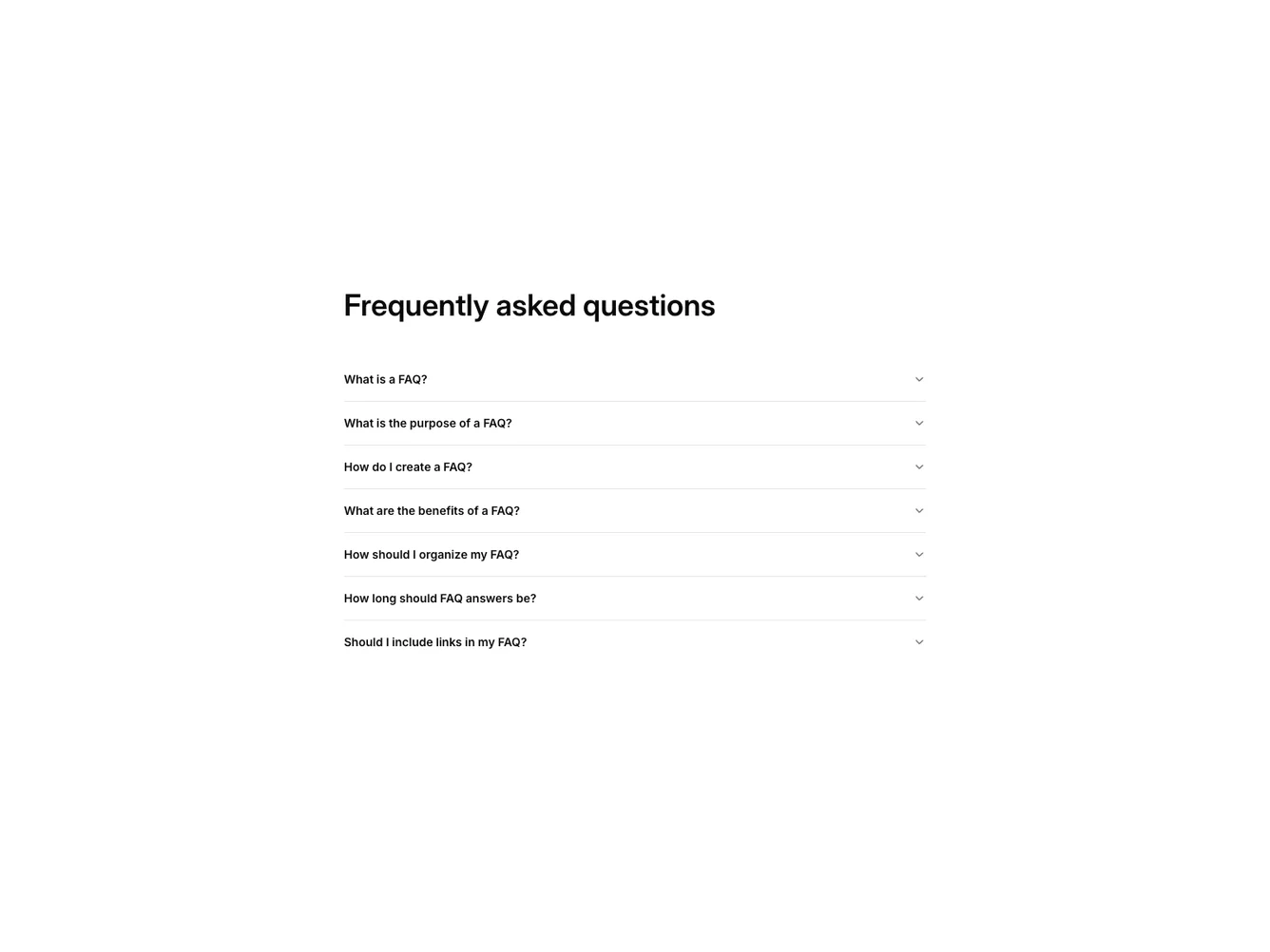 Frequently asked questions

What is a FAQ?

What is the purpose of a FAQ?

How do I create a FAQ?

What are the benefits of a FAQ?

How should I organize my FAQ?

How long should FAQ answers be?

Should I include links in my FAQ?